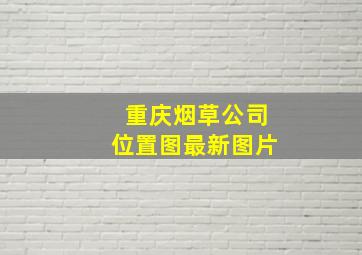 重庆烟草公司
位置图最新图片